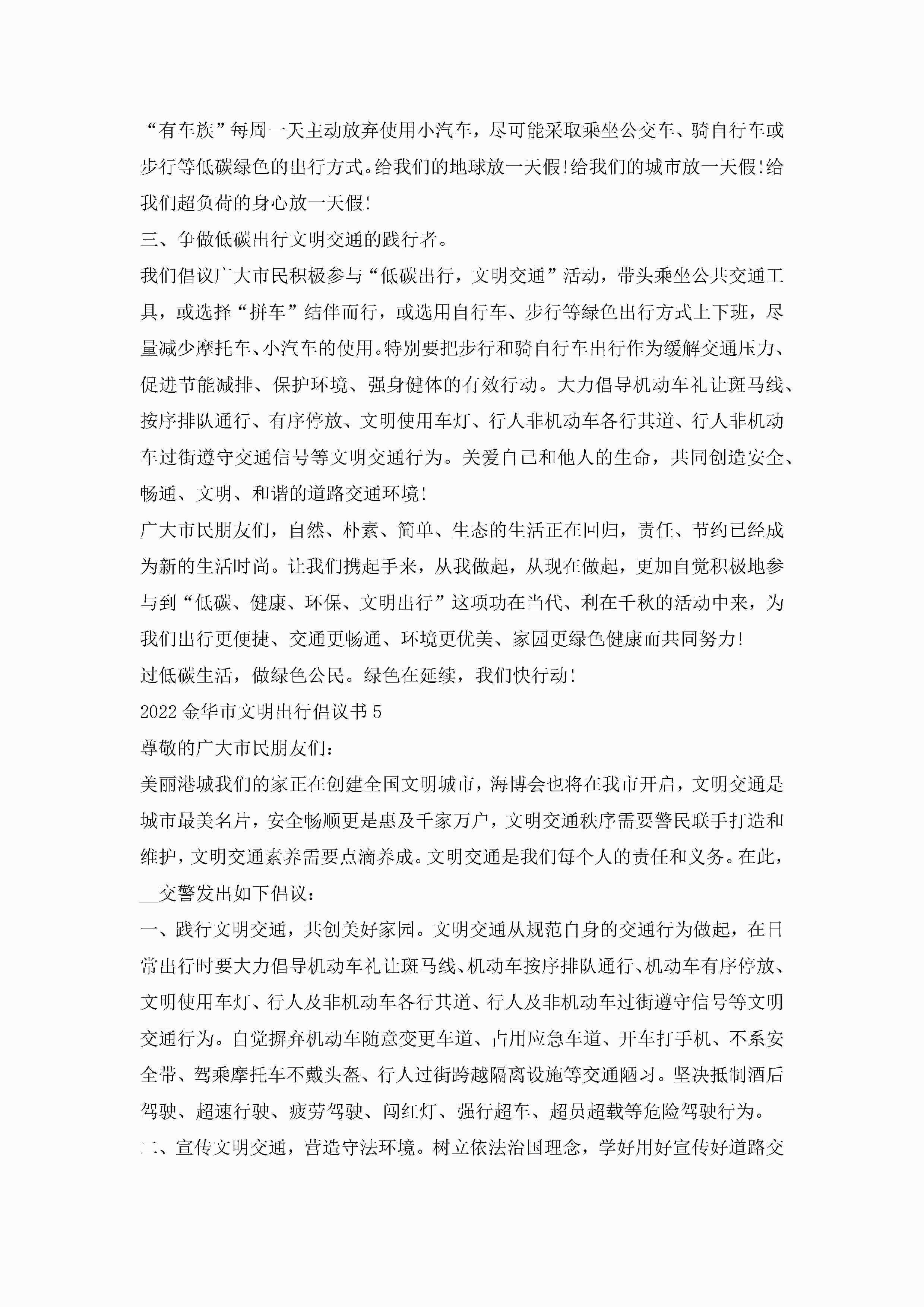 “有车族”每周一天主动放弃使用小汽车，尽可能采取乘坐公交车、骑自行车或步行等低碳绿色的出行方式。给我们的地球放一天假!给我们的城市放一天假!给我们超负荷的身心放一天假!

三、争做低碳出行文明交通的践行者。

我们倡议广大市民积极参与“低碳出行，文明交通”活动，带头乘坐公共交通工具，或选择“拼车”结伴而行，或选用自行车、步行等绿色出行方式上下班，尽量减少摩托车、小汽车的使用。特别要把步行和骑自行车出行作为缓解交通压力、促进节能减排、保护环境、强身健体的有效行动。大力倡导机动车礼让斑马线、按序排队通行、有序停放、文明使用车灯、行人非机动车各行其道、行人非机动车过街遵守交通信号等文明交通行为。关爱自己和他人的生命，共同创造安全、畅通、文明、和谐的道路交通环境!

广大市民朋友们，自然、朴素、简单、生态的生活正在回归，责任、节约已经成为新的生活时尚。让我们携起手来，从我做起，从现在做起，更加自觉积极地参与到“低碳、健康、环保、文明出行”这项功在当代、利在千秋的活动中来，为我们出行更便捷、交通更畅通、环境更优美、家园更绿色健康而共同努力!

过低碳生活，做绿色公民。绿色在延续，我们快行动!

2022金华市文明出行倡议书5

尊敬的广大市民朋友们:

美丽港城我们的家正在创建全国文明城市，海博会也将在我市开启，文明交通是城市最美名片，安全畅顺更是惠及千家万户，文明交通秩序需要警民联手打造和维护，文明交通素养需要点滴养成。文明交通是我们每个人的责任和义务。在此，__交警发出如下倡议:

一、践行文明交通，共创美好家园。文明交通从规范自身的交通行为做起，在日常出行时要大力倡导机动车礼让斑马线、机动车按序排队通行、机动车有序停放、文明使用车灯、行人及非机动车各行其道、行人及非机动车过街遵守信号等文明交通行为。自觉摒弃机动车随意变更车道、占用应急车道、开车打手机、不系安全带、驾乘摩托车不戴头盔、行人过街跨越隔离设施等交通陋习。坚决抵制酒后驾驶、超速行驶、疲劳驾驶、闯红灯、强行超车、超员超载等危险驾驶行为。

二、宣传文明交通，营造守法环境。树立依法治国理念，学好用好宣传好道路交